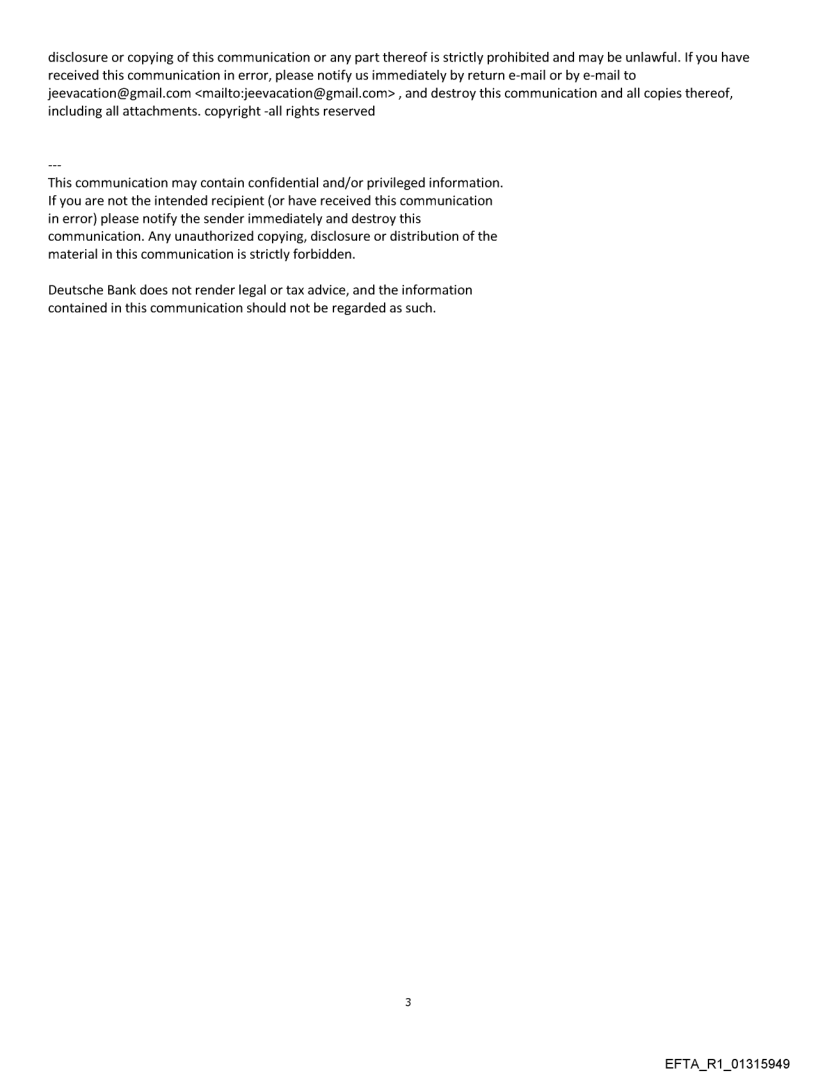 disclosure or copying of this communication or any part thereof is strictly prohibited and may be unlawful. If you have received this communication in error, please notify us immediately by return e-mail or by e-mail to jeevacation@gmail.com <mailto:jeevacation@gmail.com> , and destroy this communication and all copies thereof, including all attachments. copyright -all rights reserved

---

This communication may contain confidential and/or privileged information. If you are not the intended recipient (or have received this communication in error) please notify the sender immediately and destroy this communication. Any unauthorized copying, disclosure or distribution of the material in this communication is strictly forbidden.

Deutsche Bank does not render legal or tax advice, and the information contained in this communication should not be regarded as such.

3

EFTA_R1_01315949